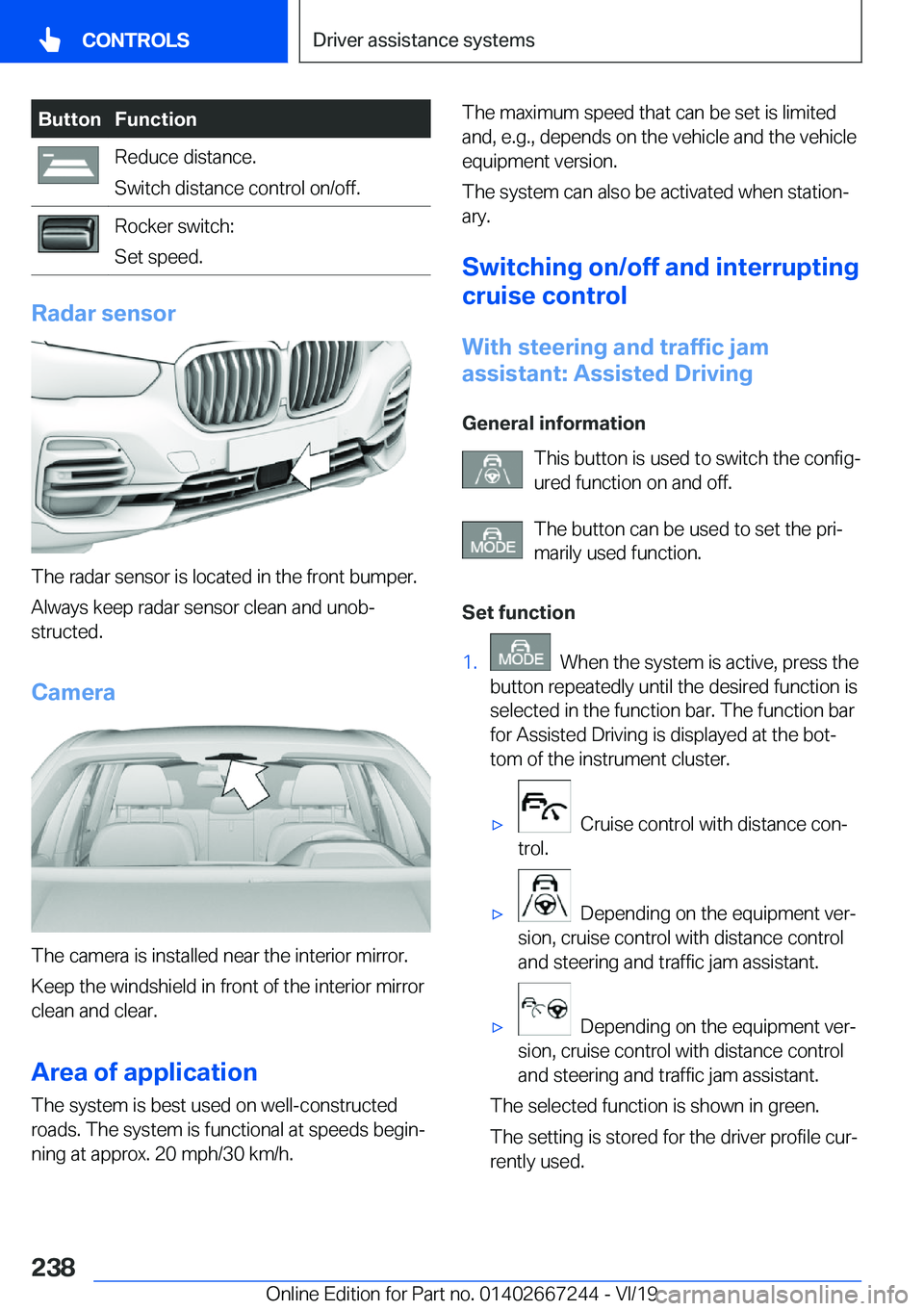 CONTROLS

Driver assistance systems

| Button | Function |
|---|---|
| | Reduce distance. Switch distance control on/off. |
| | Rocker switch: Set speed. |

Radar sensor

The radar sensor is located in the front bumper.

Always keep radar sensor clean and unobstructed.

Camera

The camera is installed near the interior mirror.

Keep the windshield in front of the interior mirror clean and clear.

Area of application

The system is best used on well-constructed roads. The system is functional at speeds beginning at approx. 20 mph/30 km/h.

The maximum speed that can be set is limited and, e.g., depends on the vehicle and the vehicle equipment version.

The system can also be activated when stationary.

Switching on/off and interrupting cruise control

With steering and traffic jam assistant: Assisted Driving

General information

This button is used to switch the configured function on and off.

MODE The button can be used to set the primarily used function.

Set function

1. MODE When the system is active, press the button repeatedly until the desired function is selected in the function bar. The function bar for Assisted Driving is displayed at the bottom of the instrument cluster.

▷ Cruise control with distance control.

▷ Depending on the equipment version, cruise control with distance control and steering and traffic jam assistant.

▷ Depending on the equipment version, cruise control with distance control and steering and traffic jam assistant.

The selected function is shown in green.

The setting is stored for the driver profile currently used.

238

Online Edition for Part no. 01402667244 - VI/19

carmanualsonline.info